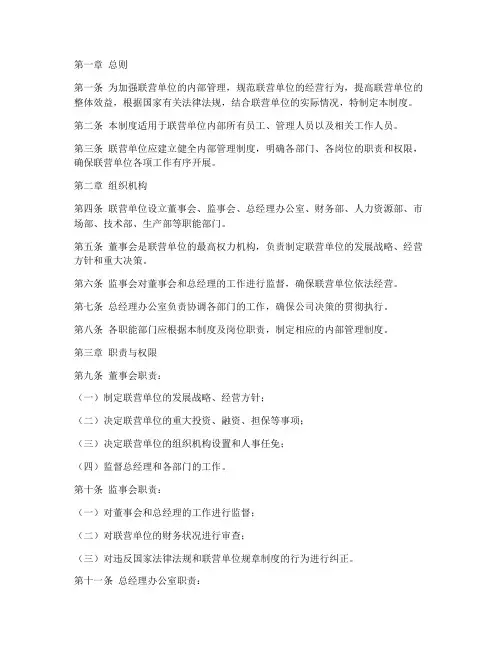 第一章 总则

第一条 为加强联营单位的内部管理，规范联营单位的经营行为，提高联营单位的整体效益，根据国家有关法律法规，结合联营单位的实际情况，特制定本制度。

第二条 本制度适用于联营单位内部所有员工、管理人员以及相关工作人员。

第三条 联营单位应建立健全内部管理制度，明确各部门、各岗位的职责和权限，确保联营单位各项工作有序开展。

第二章 组织机构

第四条 联营单位设立董事会、监事会、总经理办公室、财务部、人力资源部、市场部、技术部、生产部等职能部门。

第五条 董事会是联营单位的最高权力机构，负责制定联营单位的发展战略、经营方针和重大决策。

第六条 监事会对董事会和总经理的工作进行监督，确保联营单位依法经营。

第七条 总经理办公室负责协调各部门的工作，确保公司决策的贯彻执行。

第八条 各职能部门应根据本制度及岗位职责，制定相应的内部管理制度。

第三章 职责与权限

第九条 董事会职责：

（一）制定联营单位的发展战略、经营方针；

（二）决定联营单位的重大投资、融资、担保等事项；

（三）决定联营单位的组织机构设置和人事任免；

（四）监督总经理和各部门的工作。

第十条 监事会职责：

（一）对董事会和总经理的工作进行监督；

（二）对联营单位的财务状况进行审查；

（三）对违反国家法律法规和联营单位规章制度的行为进行纠正。

第十一条 总经理办公室职责：